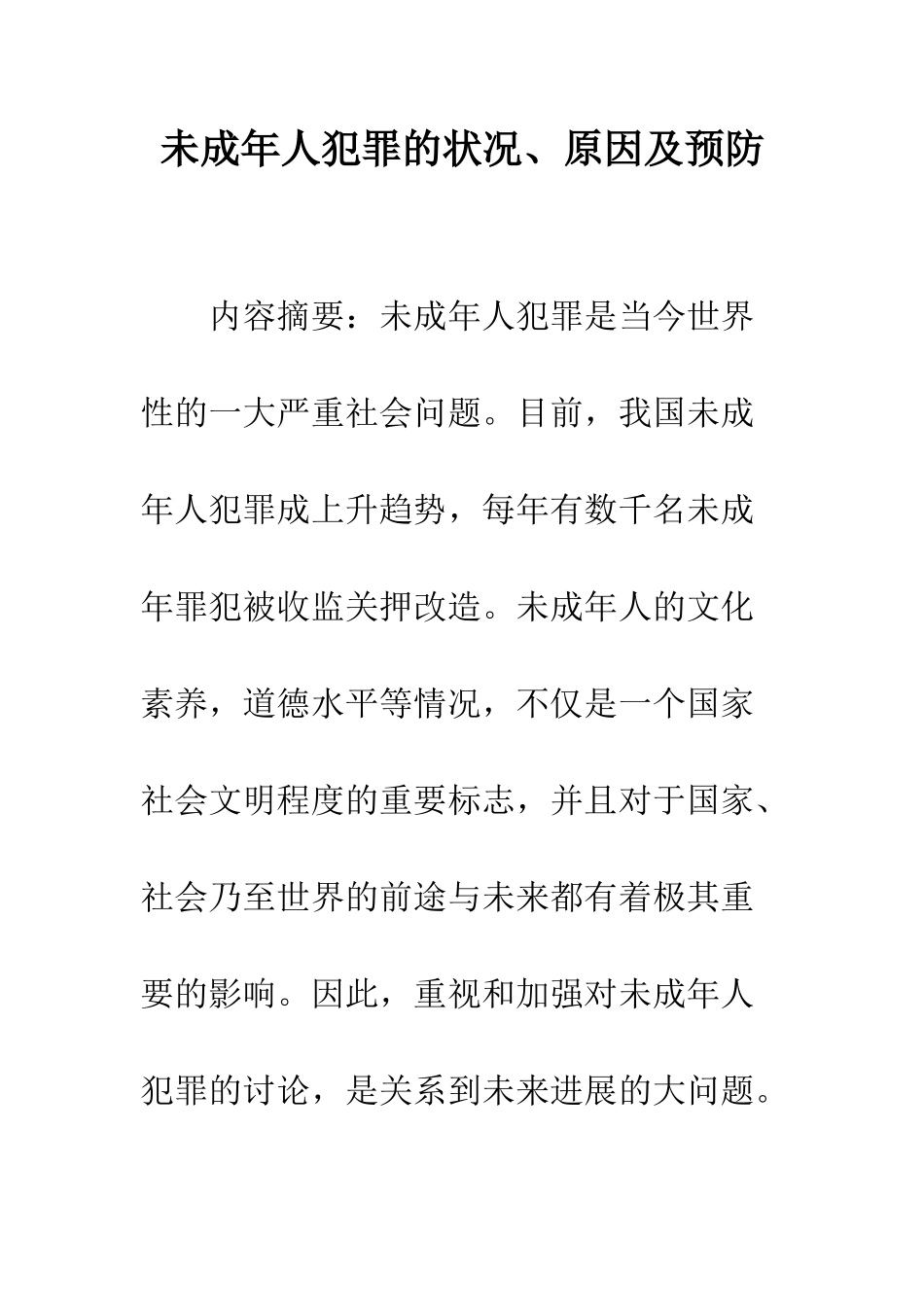 未成年人犯罪的状况、原因及预防

内容摘要：未成年人犯罪是当今世界性的一大严重社会问题。目前，我国未成年人犯罪成上升趋势，每年有数千名未成年罪犯被收监关押改造。未成年人的文化素养，道德水平等情况，不仅是一个国家社会文明程度的重要标志，并且对于国家、社会乃至世界的前途与未来都有着极其重要的影响。因此，重视和加强对未成年人犯罪的讨论，是关系到未来进展的大问题。